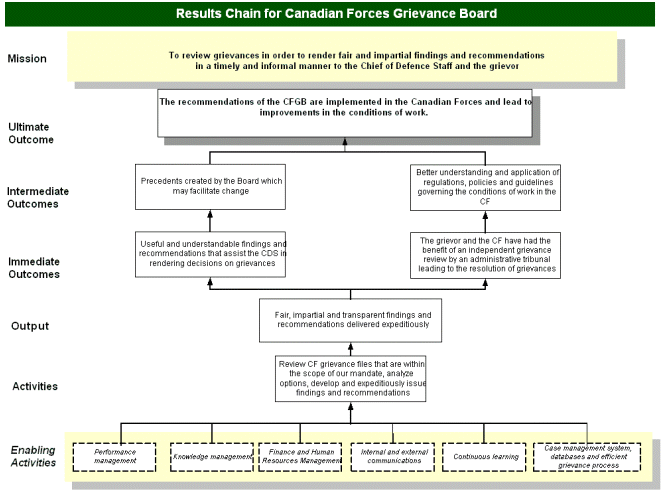 Results Chain for Canadian Forces Grievance Board

Mission

To review grievances in order to render fair and impartial findings and recommendations in a timely and informal manner to the Chief of Defence Staff and the grievor

Ultimate Outcome

The recommendations of the CFGB are implemented in the Canadian Forces and lead to improvements in the conditions of work.

Intermediate Outcomes

Precedents created by the Board which may facilitate change

Better understanding and application of regulations, policies and guidelines governing the conditions of work in the CF

Immediate Outcomes

Useful and understandable findings and recommendations that assist the CDS in rendering decisions on grievances

The grievor and the CF have had the benefit of an independent grievance review by an administrative tribunal leading to the resolution of grievances

Output

Fair, impartial and transparent findings and recommendations delivered expeditiously

Activities

Review CF grievance files that are within the scope of our mandate, analyze options, develop and expeditiously issue findings and recommendations

Enabling Activities

Performance management

Knowledge management

Finance and Human Resources Management

Internal and external communications

Continuous learning

Case management system, databases and efficient grievance process